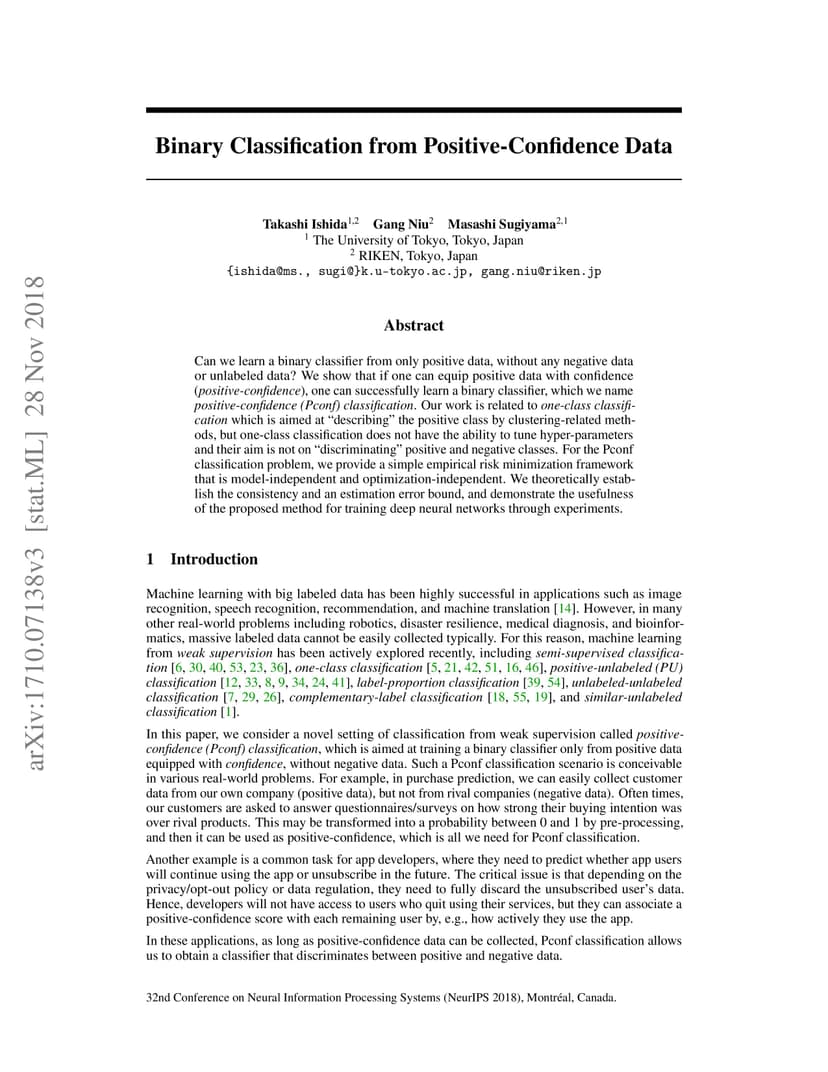 arXiv:1710.07138v3 [stat.ML] 28 Nov 2018

Binary Classification from Positive-Confidence Data

Takashi Ishida$^{1,2}$ Gang Niu$^{2}$ Masashi Sugiyama$^{2,1}$
$^{1}$ The University of Tokyo, Tokyo, Japan
$^{2}$ RIKEN, Tokyo, Japan
{ishida@ms., sugi@}k.u-tokyo.ac.jp, gang.niu@riken.jp

Abstract

Can we learn a binary classifier from only positive data, without any negative data or unlabeled data? We show that if one can equip positive data with confidence (positive-confidence), one can successfully learn a binary classifier, which we name positive-confidence (Pconf) classification. Our work is related to one-class classification which is aimed at "describing" the positive class by clustering-related methods, but one-class classification does not have the ability to tune hyper-parameters and their aim is not on "discriminating" positive and negative classes. For the Pconf classification problem, we provide a simple empirical risk minimization framework that is model-independent and optimization-independent. We theoretically establish the consistency and an estimation error bound, and demonstrate the usefulness of the proposed method for training deep neural networks through experiments.

1 Introduction

Machine learning with big labeled data has been highly successful in applications such as image recognition, speech recognition, recommendation, and machine translation [14]. However, in many other real-world problems including robotics, disaster resilience, medical diagnosis, and bioinformatics, massive labeled data cannot be easily collected typically. For this reason, machine learning from weak supervision has been actively explored recently, including semi-supervised classification [6, 30, 40, 53, 23, 36], one-class classification [5, 21, 42, 51, 16, 46], positive-unlabeled (PU) classification [12, 33, 8, 9, 34, 24, 41], label-proportion classification [39, 54], unlabeled-unlabeled classification [7, 29, 26], complementary-label classification [18, 55, 19], and similar-unlabeled classification [1].

In this paper, we consider a novel setting of classification from weak supervision called positive-confidence (Pconf) classification, which is aimed at training a binary classifier only from positive data equipped with confidence, without negative data. Such a Pconf classification scenario is conceivable in various real-world problems. For example, in purchase prediction, we can easily collect customer data from our own company (positive data), but not from rival companies (negative data). Often times, our customers are asked to answer questionnaires/surveys on how strong their buying intention was over rival products. This may be transformed into a probability between 0 and 1 by pre-processing, and then it can be used as positive-confidence, which is all we need for Pconf classification.

Another example is a common task for app developers, where they need to predict whether app users will continue using the app or unsubscribe in the future. The critical issue is that depending on the privacy/opt-out policy or data regulation, they need to fully discard the unsubscribed user's data. Hence, developers will not have access to users who quit using their services, but they can associate a positive-confidence score with each remaining user by, e.g., how actively they use the app.

In these applications, as long as positive-confidence data can be collected, Pconf classification allows us to obtain a classifier that discriminates between positive and negative data.

32nd Conference on Neural Information Processing Systems (NeurIPS 2018), Montréal, Canada.